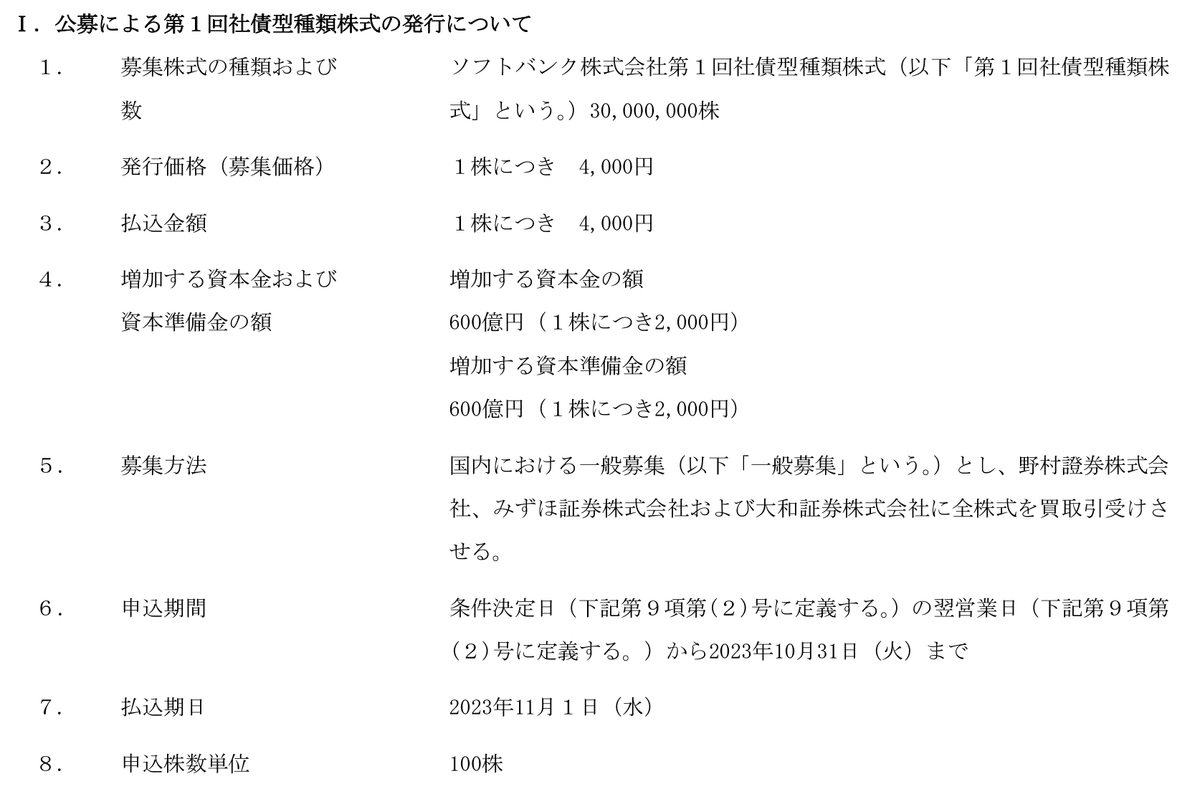 Ⅰ．公募による第１回社債型種類株式の発行について

１．　募集株式の種類および数　ソフトバンク株式会社第１回社債型種類株式（以下「第１回社債型種類株式」という。）30,000,000株

２．　発行価格（募集価格）　１株につき　4,000円

３．　払込金額　１株につき　4,000円

４．　増加する資本金および資本準備金の額　増加する資本金の額
600億円（１株につき2,000円）
増加する資本準備金の額
600億円（１株につき2,000円）

５．　募集方法　国内における一般募集（以下「一般募集」という。）とし、野村證券株式会社、みずほ証券株式会社および大和証券株式会社に全株式を買取引受けさせる。

６．　申込期間　条件決定日（下記第９項第（２）号に定義する。）の翌営業日（下記第９項第（２）号に定義する。）から2023年10月31日（火）まで

７．　払込期日　2023年11月１日（水）

８．　申込株数単位　100株